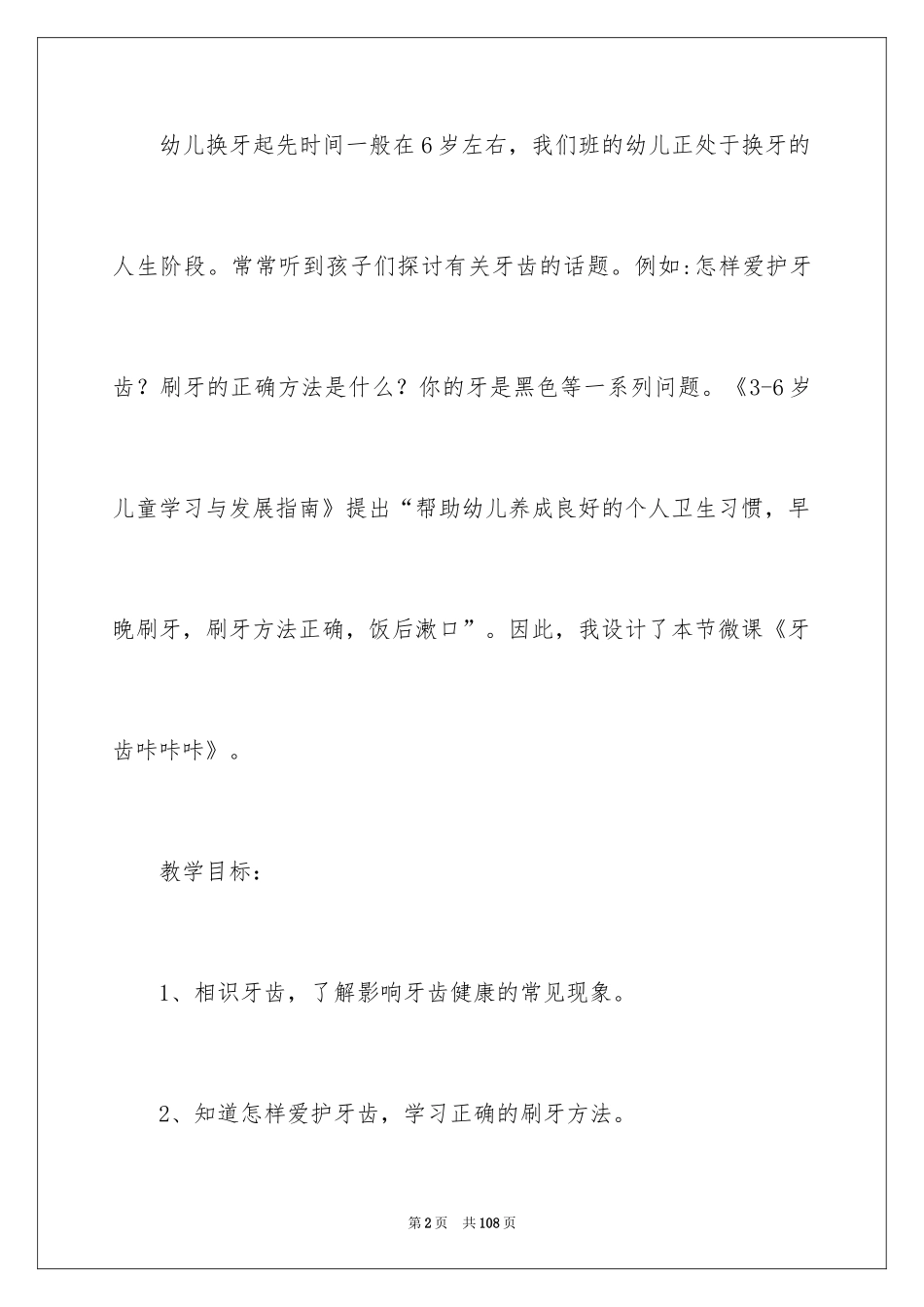 幼儿换牙起先时间一般在6岁左右，我们班的幼儿正处于换牙的人生阶段。常常听到孩子们探讨有关牙齿的话题。例如:怎样爱护牙齿？刷牙的正确方法是什么？你的牙是黑色等一系列问题。《3-6岁儿童学习与发展指南》提出“帮助幼儿养成良好的个人卫生习惯，早晚刷牙，刷牙方法正确，饭后漱口”。因此，我设计了本节微课《牙齿咔咔咔》。

教学目标：

1、相识牙齿，了解影响牙齿健康的常见现象。

2、知道怎样爱护牙齿，学习正确的刷牙方法。

第2页 共108页